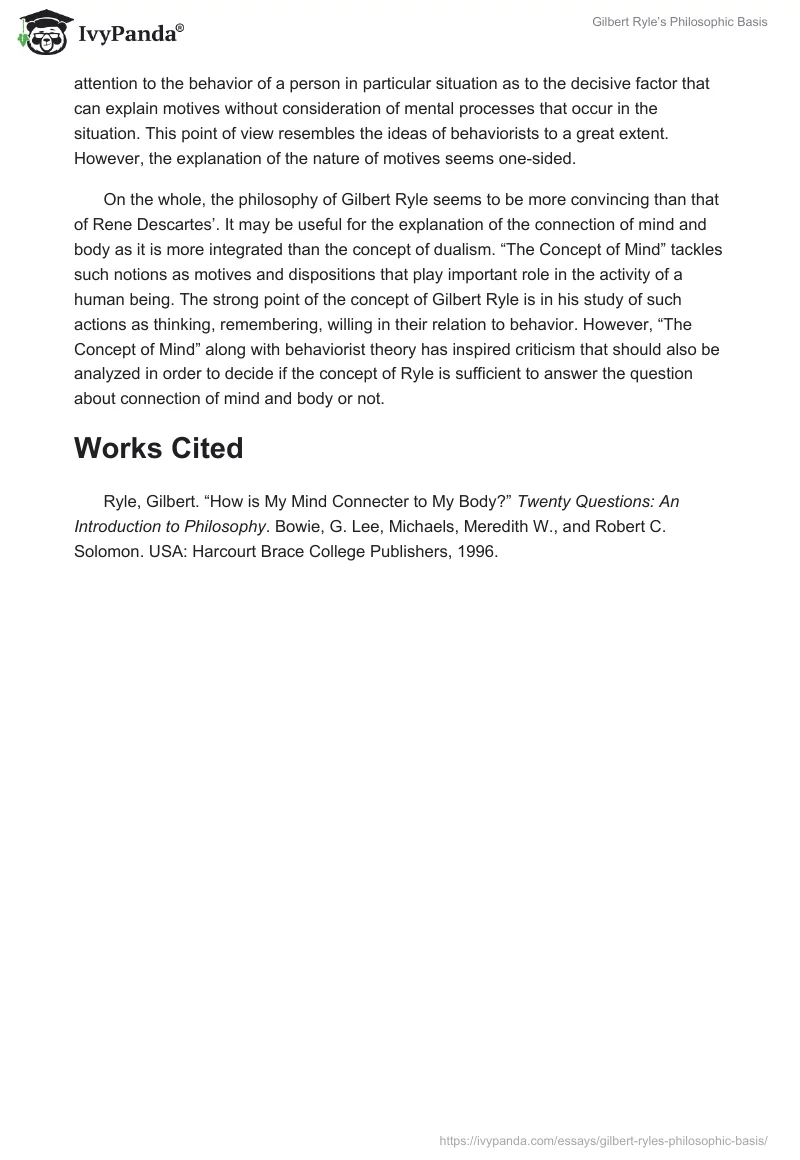 IvyPanda®

Gilbert Ryle's Philosophic Basis

attention to the behavior of a person in particular situation as to the decisive factor that can explain motives without consideration of mental processes that occur in the situation. This point of view resembles the ideas of behaviorists to a great extent. However, the explanation of the nature of motives seems one-sided.

On the whole, the philosophy of Gilbert Ryle seems to be more convincing than that of Rene Descartes'. It may be useful for the explanation of the connection of mind and body as it is more integrated than the concept of dualism. "The Concept of Mind" tackles such notions as motives and dispositions that play important role in the activity of a human being. The strong point of the concept of Gilbert Ryle is in his study of such actions as thinking, remembering, willing in their relation to behavior. However, "The Concept of Mind" along with behaviorist theory has inspired criticism that should also be analyzed in order to decide if the concept of Ryle is sufficient to answer the question about connection of mind and body or not.

Works Cited

Ryle, Gilbert. "How is My Mind Connecter to My Body?" Twenty Questions: An Introduction to Philosophy. Bowie, G. Lee, Michaels, Meredith W., and Robert C. Solomon. USA: Harcourt Brace College Publishers, 1996.

https://ivypanda.com/essays/gilbert-ryles-philosophic-basis/